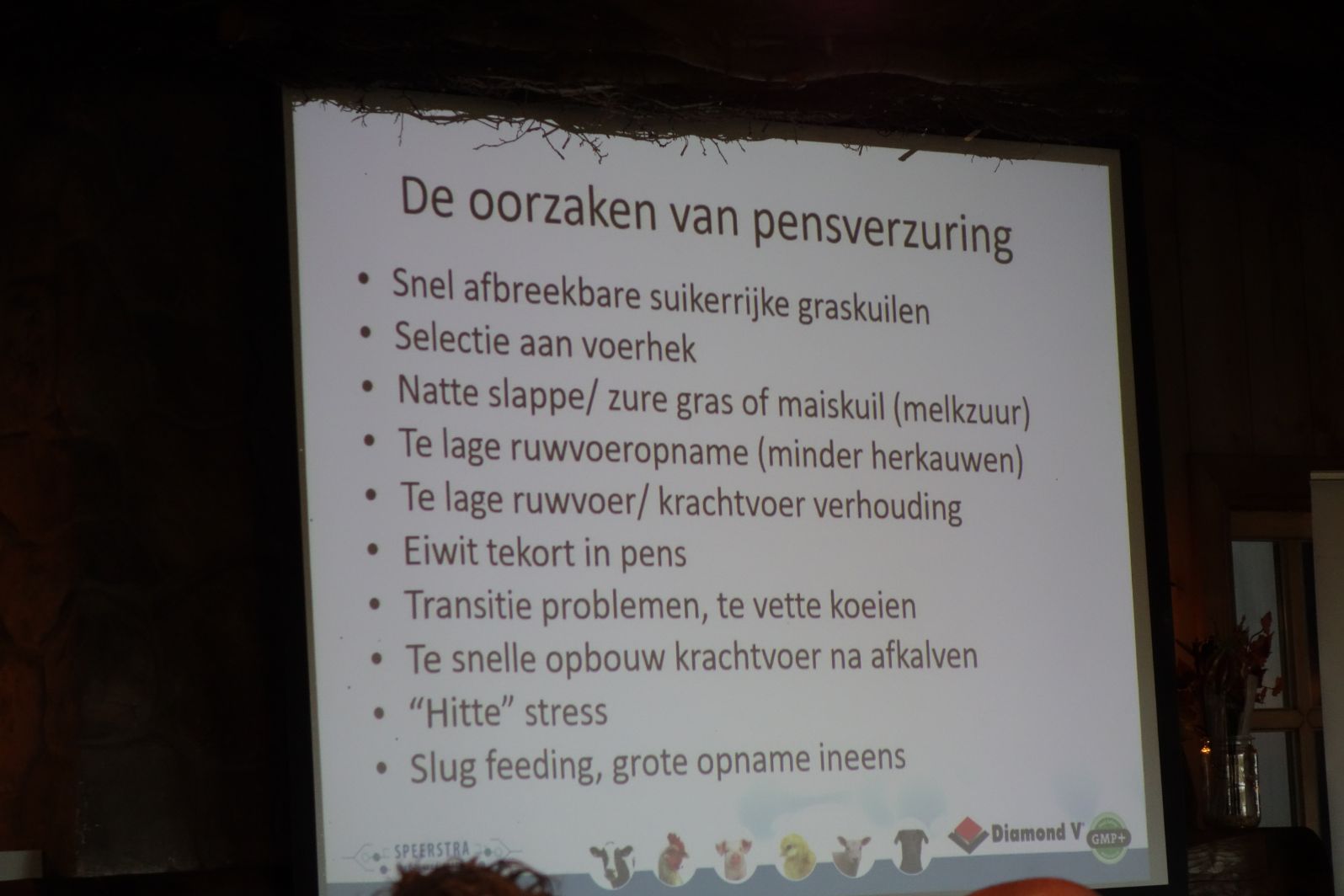 De oorzaken van pensverzuring

• Snel afbreekbare suikerrijke graskuilen
• Selectie aan voerhek
• Natte slappe/ zure gras of maiskuil (melkzuur)
• Te lage ruwvoeropname (minder herkauwen)
• Te lage ruwvoer/ krachtvoer verhouding
• Eiwit tekort in pens
• Transitie problemen, te vette koeien
• Te snelle opbouw krachtvoer na afkalven
• "Hitte" stress
• Slug feeding, grote opname ineens

SPEERSTRA

Diamond V

GMP+